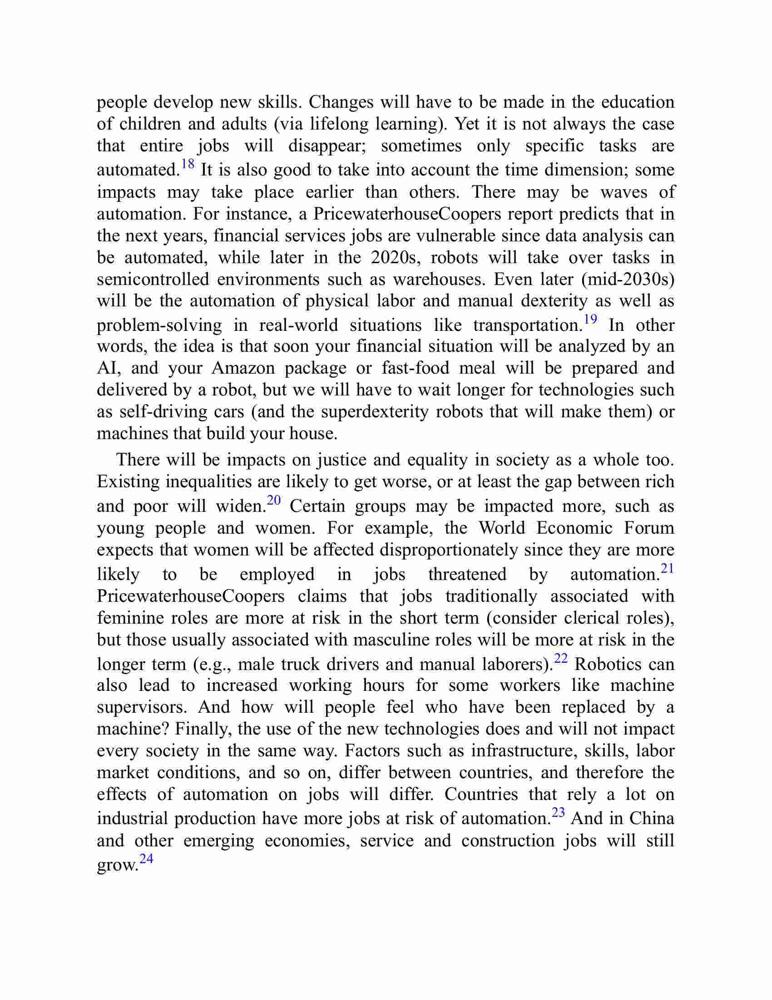 people develop new skills. Changes will have to be made in the education of children and adults (via lifelong learning). Yet it is not always the case that entire jobs will disappear; sometimes only specific tasks are automated.$^{18}$ It is also good to take into account the time dimension; some impacts may take place earlier than others. There may be waves of automation. For instance, a PricewaterhouseCoopers report predicts that in the next years, financial services jobs are vulnerable since data analysis can be automated, while later in the 2020s, robots will take over tasks in semicontrolled environments such as warehouses. Even later (mid-2030s) will be the automation of physical labor and manual dexterity as well as problem-solving in real-world situations like transportation.$^{19}$ In other words, the idea is that soon your financial situation will be analyzed by an AI, and your Amazon package or fast-food meal will be prepared and delivered by a robot, but we will have to wait longer for technologies such as self-driving cars (and the superdexterity robots that will make them) or machines that build your house.

There will be impacts on justice and equality in society as a whole too. Existing inequalities are likely to get worse, or at least the gap between rich and poor will widen.$^{20}$ Certain groups may be impacted more, such as young people and women. For example, the World Economic Forum expects that women will be affected disproportionately since they are more likely to be employed in jobs threatened by automation.$^{21}$ PricewaterhouseCoopers claims that jobs traditionally associated with feminine roles are more at risk in the short term (consider clerical roles), but those usually associated with masculine roles will be more at risk in the longer term (e.g., male truck drivers and manual laborers).$^{22}$ Robotics can also lead to increased working hours for some workers like machine supervisors. And how will people feel who have been replaced by a machine? Finally, the use of the new technologies does and will not impact every society in the same way. Factors such as infrastructure, skills, labor market conditions, and so on, differ between countries, and therefore the effects of automation on jobs will differ. Countries that rely a lot on industrial production have more jobs at risk of automation.$^{23}$ And in China and other emerging economies, service and construction jobs will still grow.$^{24}$